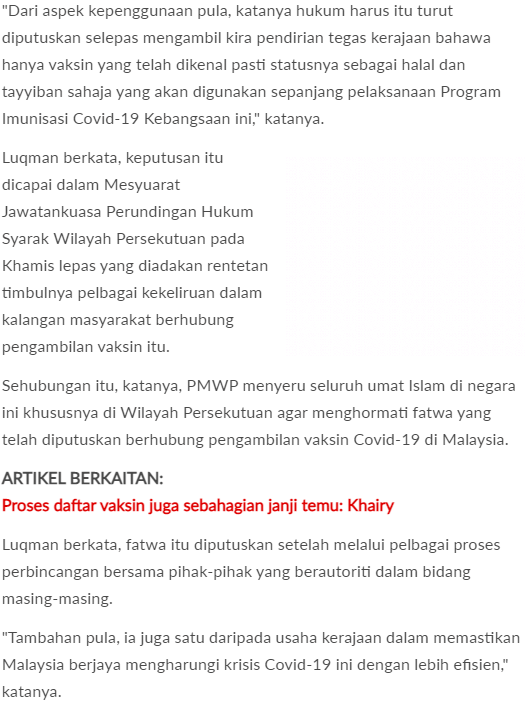 "Dari aspek kepenggunaan pula, katanya hukum harus itu turut diputuskan selepas mengambil kira pendirian tegas kerajaan bahawa hanya vaksin yang telah dikenal pasti statusnya sebagai halal dan tayyiban sahaja yang akan digunakan sepanjang pelaksanaan Program Imunisasi Covid-19 Kebangsaan ini," katanya.

Luqman berkata, keputusan itu dicapai dalam Mesyuarat Jawatankuasa Perundingan Hukum Syarak Wilayah Persekutuan pada Khamis lepas yang diadakan rentetan timbulnya pelbagai kekeliruan dalam kalangan masyarakat berhubung pengambilan vaksin itu.

Sehubungan itu, katanya, PMWP menyeru seluruh umat Islam di negara ini khususnya di Wilayah Persekutuan agar menghormati fatwa yang telah diputuskan berhubung pengambilan vaksin Covid-19 di Malaysia.

ARTIKEL BERKAITAN:
Proses daftar vaksin juga sebahagian janji temu: Khairy

Luqman berkata, fatwa itu diputuskan setelah melalui pelbagai proses perbincangan bersama pihak-pihak yang berautoriti dalam bidang masing-masing.

"Tambahan pula, ia juga satu daripada usaha kerajaan dalam memastikan Malaysia berjaya mengharungi krisis Covid-19 ini dengan lebih efisien," katanya.